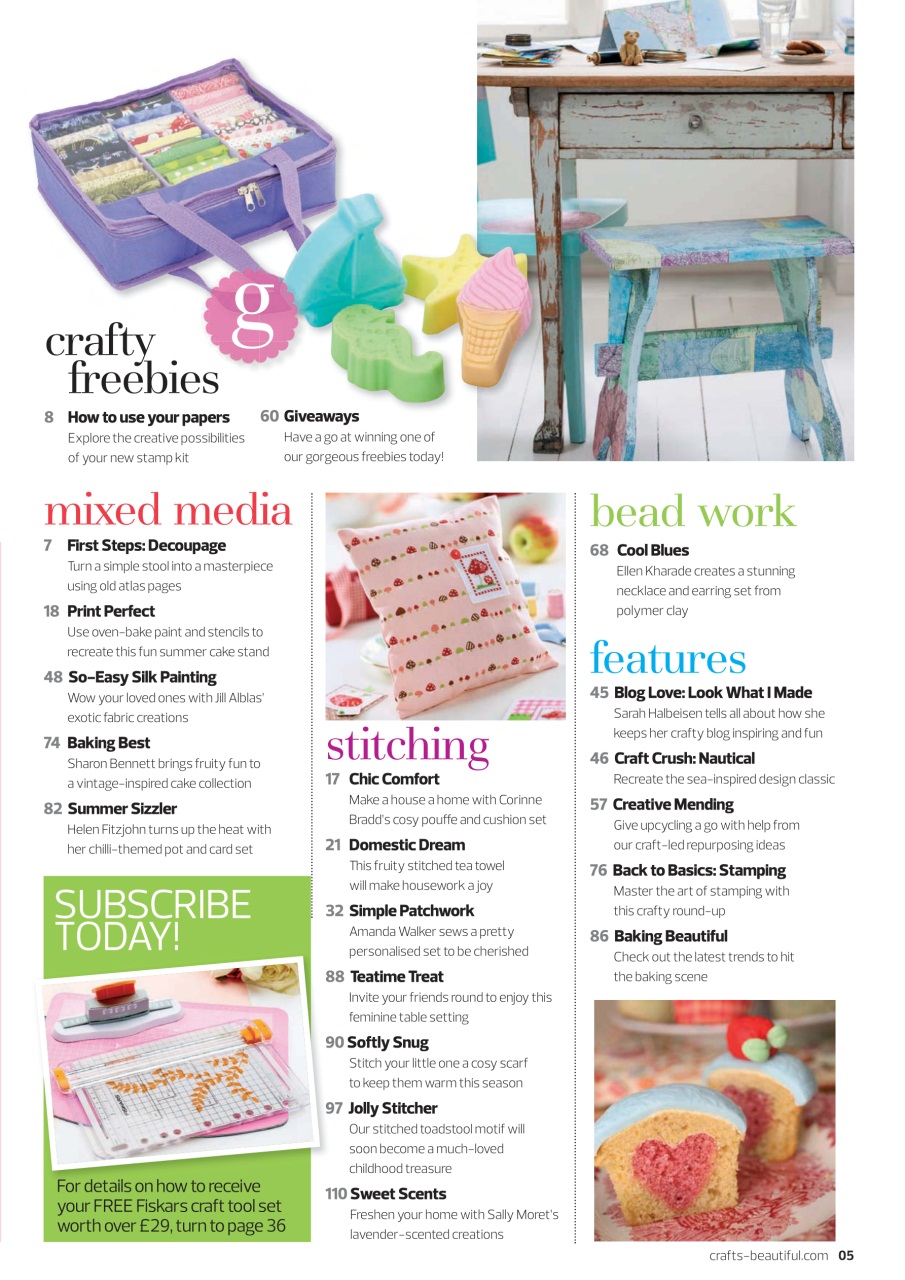 g

crafty freebies

8 How to use your papers
Explore the creative possibilities of your new stamp kit

60 Giveaways
Have a go at winning one of our gorgeous freebies today!

mixed media

7 First Steps: Decoupage
Turn a simple stool into a masterpiece using old atlas pages

18 Print Perfect
Use oven-bake paint and stencils to recreate this fun summer cake stand

48 So-Easy Silk Painting
Wow your loved ones with Jill Alblas' exotic fabric creations

74 Baking Best
Sharon Bennett brings fruity fun to a vintage-inspired cake collection

82 Summer Sizzler
Helen Fitzjohn turns up the heat with her chilli-themed pot and card set

SUBSCRIBE TODAY!

For details on how to receive your FREE Fiskars craft tool set worth over £29, turn to page 36

stitching

17 Chic Comfort
Make a house a home with Corinne Bradd's cosy pouffe and cushion set

21 Domestic Dream
This fruity stitched tea towel will make housework a joy

32 Simple Patchwork
Amanda Walker sews a pretty personalised set to be cherished

88 Teatime Treat
Invite your friends round to enjoy this feminine table setting

90 Softly Snug
Stitch your little one a cosy scarf to keep them warm this season

97 Jolly Stitcher
Our stitched toadstool motif will soon become a much-loved childhood treasure

110 Sweet Scents
Freshen your home with Sally Moret's lavender-scented creations

bead work

68 Cool Blues
Ellen Kharade creates a stunning necklace and earring set from polymer clay

features

45 Blog Love: Look What I Made
Sarah Halbeisen tells all about how she keeps her crafty blog inspiring and fun

46 Craft Crush: Nautical
Recreate the sea-inspired design classic

57 Creative Mending
Give upcycling a go with help from our craft-led repurposing ideas

76 Back to Basics: Stamping
Master the art of stamping with this crafty round-up

86 Baking Beautiful
Check out the latest trends to hit the baking scene

crafts-beautiful.com 05